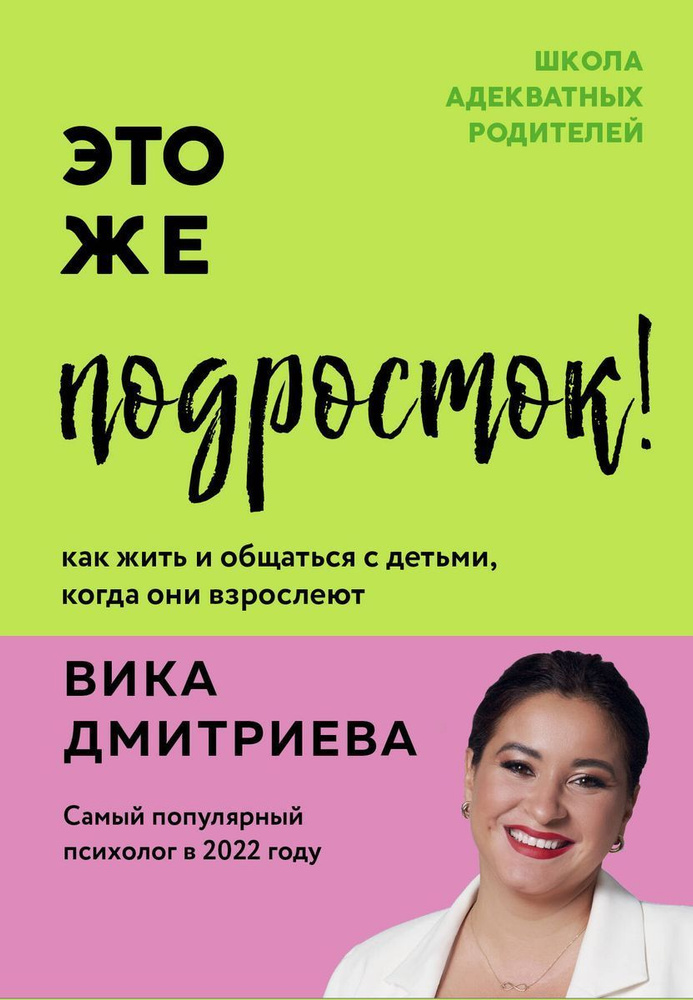 ШКОЛА
АДЕКВАТНЫХ
РОДИТЕЛЕЙ

ЭТО
ЖЕ

подросток!

как жить и общаться с детьми, когда они взрослеют

ВИКА
ДМИТРИЕВА

Самый популярный психолог в 2022 году